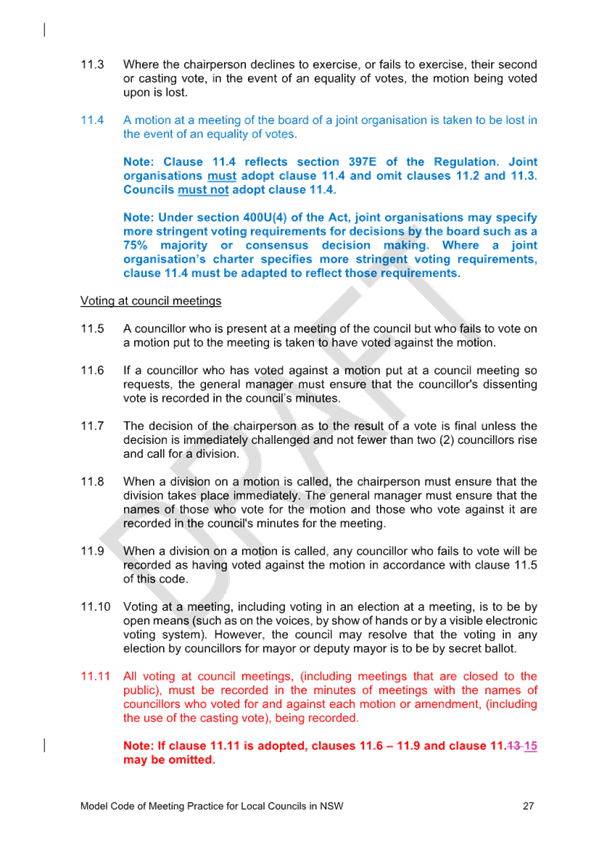 11.3 Where the chairperson declines to exercise, or fails to exercise, their second or casting vote, in the event of an equality of votes, the motion being voted upon is lost.

11.4 A motion at a meeting of the board of a joint organisation is taken to be lost in the event of an equality of votes.

Note: Clause 11.4 reflects section 397E of the Regulation. Joint organisations must adopt clause 11.4 and omit clauses 11.2 and 11.3. Councils must not adopt clause 11.4.

Note: Under section 400U(4) of the Act, joint organisations may specify more stringent voting requirements for decisions by the board such as a 75% majority or consensus decision making. Where a joint organisation's charter specifies more stringent voting requirements, clause 11.4 must be adapted to reflect those requirements.

Voting at council meetings

11.5 A councillor who is present at a meeting of the council but who fails to vote on a motion put to the meeting is taken to have voted against the motion.

11.6 If a councillor who has voted against a motion put at a council meeting so requests, the general manager must ensure that the councillor's dissenting vote is recorded in the council's minutes.

11.7 The decision of the chairperson as to the result of a vote is final unless the decision is immediately challenged and not fewer than two (2) councillors rise and call for a division.

11.8 When a division on a motion is called, the chairperson must ensure that the division takes place immediately. The general manager must ensure that the names of those who vote for the motion and those who vote against it are recorded in the council's minutes for the meeting.

11.9 When a division on a motion is called, any councillor who fails to vote will be recorded as having voted against the motion in accordance with clause 11.5 of this code.

11.10 Voting at a meeting, including voting in an election at a meeting, is to be by open means (such as on the voices, by show of hands or by a visible electronic voting system). However, the council may resolve that the voting in any election by councillors for mayor or deputy mayor is to be by secret ballot.

11.11 All voting at council meetings, (including meetings that are closed to the public), must be recorded in the minutes of meetings with the names of councillors who voted for and against each motion or amendment, (including the use of the casting vote), being recorded.

Note: If clause 11.11 is adopted, clauses 11.6 – 11.9 and clause 11.13 15 may be omitted.

DRAFT

Model Code of Meeting Practice for Local Councils in NSW 27